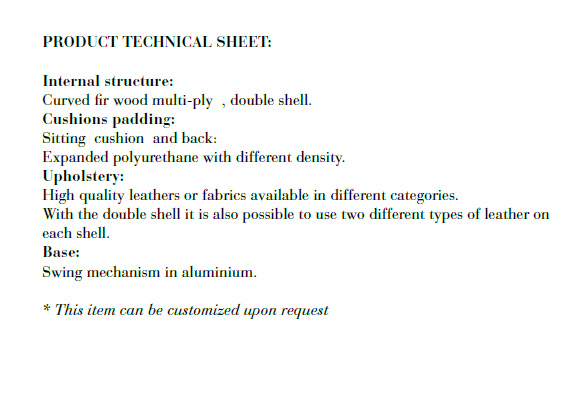 PRODUCT TECHNICAL SHEET:

Internal structure:
Curved fir wood multi-ply , double shell.
Cushions padding:
Sitting cushion and back:
Expanded polyurethane with different density.
Upholstery:
High quality leathers or fabrics available in different categories.
With the double shell it is also possible to use two different types of leather on each shell.
Base:
Swing mechanism in aluminium.

* This item can be customized upon request